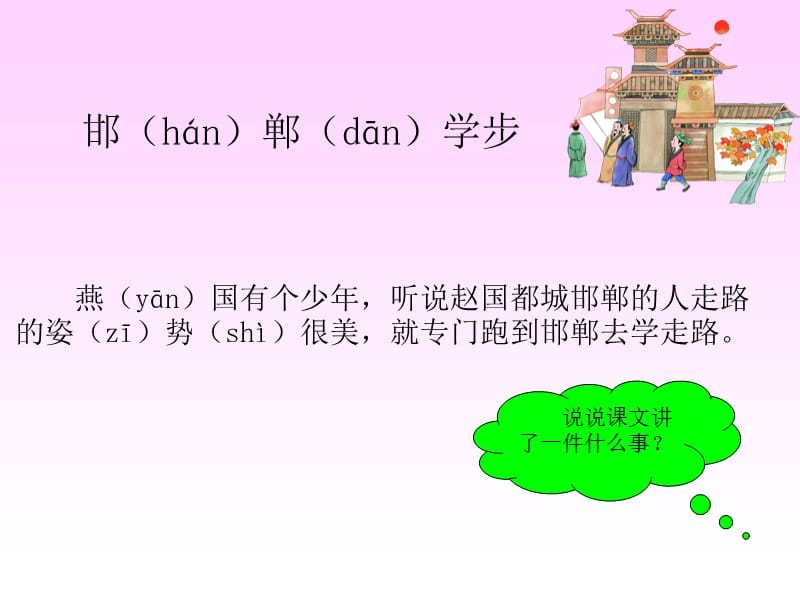 邯（hán）郸（dān）学步

燕（yān）国有个少年，听说赵国都城邯郸的人走路的姿（zī）势（shì）很美，就专门跑到邯郸去学走路。

说说课文讲了一件什么事？